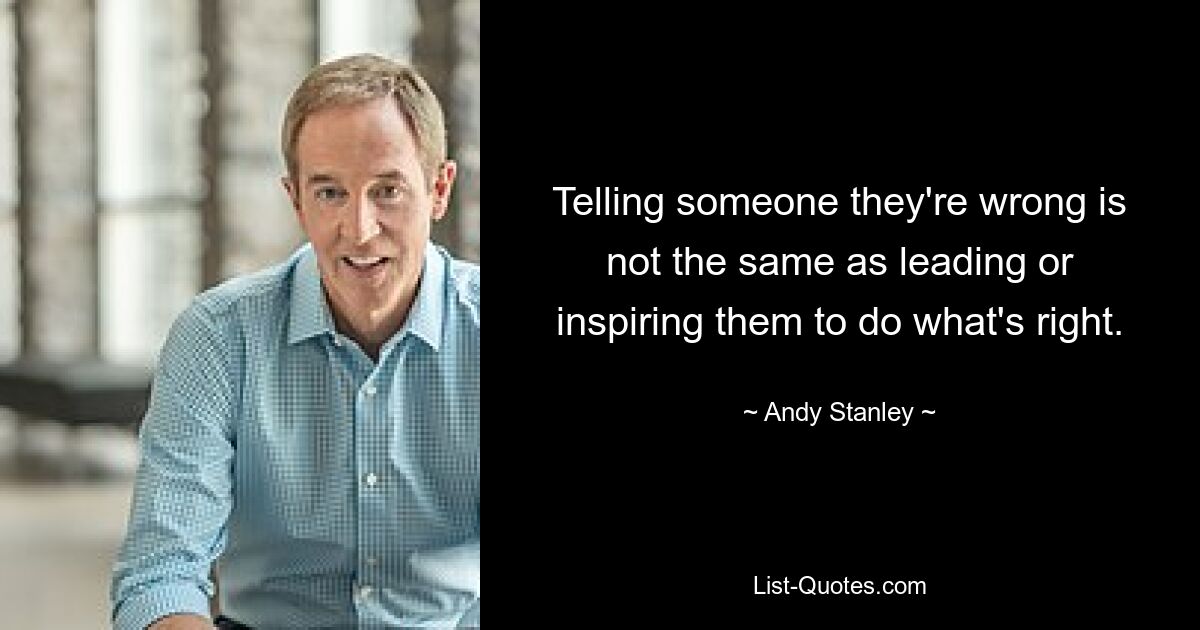 Telling someone they're wrong is not the same as leading or inspiring them to do what's right.

~ Andy Stanley ~

List-Quotes.com